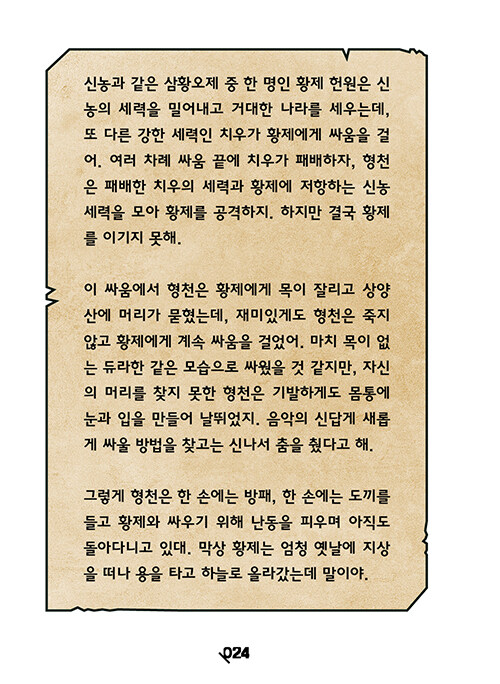 신농과 같은 삼황오제 중 한 명인 황제 헌원은 신농의 세력을 밀어내고 거대한 나라를 세우는데, 또 다른 강한 세력인 치우가 황제에게 싸움을 걸어. 여러 차례 싸움 끝에 치우가 패배하자, 형천은 패배한 치우의 세력과 황제에 저항하는 신농 세력을 모아 황제를 공격하지. 하지만 결국 황제를 이기지 못해.

이 싸움에서 형천은 황제에게 목이 잘리고 상양산에 머리가 묻혔는데, 재미있게도 형천은 죽지 않고 황제에게 계속 싸움을 걸었어. 마치 목이 없는 듀라한 같은 모습으로 싸웠을 것 같지만, 자신의 머리를 찾지 못한 형천은 기발하게도 몸통에 눈과 입을 만들어 날뛰었지. 음악의 신답게 새롭게 싸울 방법을 찾고는 신나서 춤을 췄다고 해.

그렇게 형천은 한 손에는 방패, 한 손에는 도끼를 들고 황제와 싸우기 위해 난동을 피우며 아직도 돌아다니고 있대. 막상 황제는 엄청 옛날에 지상을 떠나 용을 타고 하늘로 올라갔는데 말이야.

024